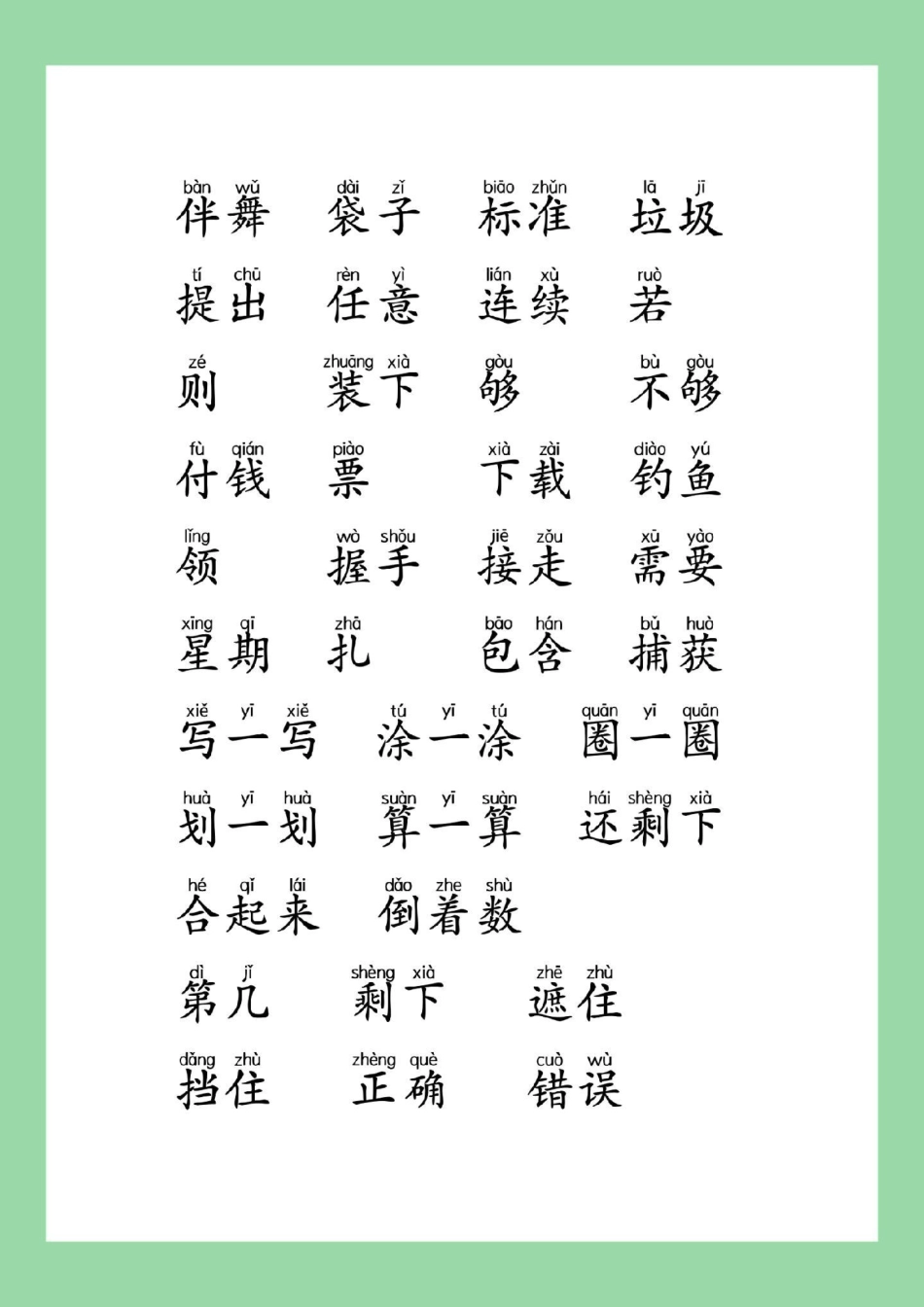 bàn wǔ 伴舞　dài zǐ 袋子　biāo zhǔn 标准　lā jī 垃圾

tí chū 提出　rèn yì 任意　lián xù 连续　ruò 若

zé 则　zhuāng xià 装下　gòu 够　bù gòu 不够

fù qián 付钱　piào 票　xià zài 下载　diào yú 钓鱼

lǐng 领　wò shǒu 握手　jiē zǒu 接走　xū yào 需要

xīng qī 星期　zhā 扎　bāo hán 包含　bǔ huò 捕获

xiě yī xiě 写一写　tú yī tú 涂一涂　quān yī quān 圈一圈

huà yī huà 划一划　suàn yī suàn 算一算　hái shèng xià 还剩下

hé qǐ lái 合起来　dǎo zhe shù 倒着数

dì jǐ 第几　shèng xià 剩下　zhē zhù 遮住

dǎng zhù 挡住　zhèng què 正确　cuò wù 错误